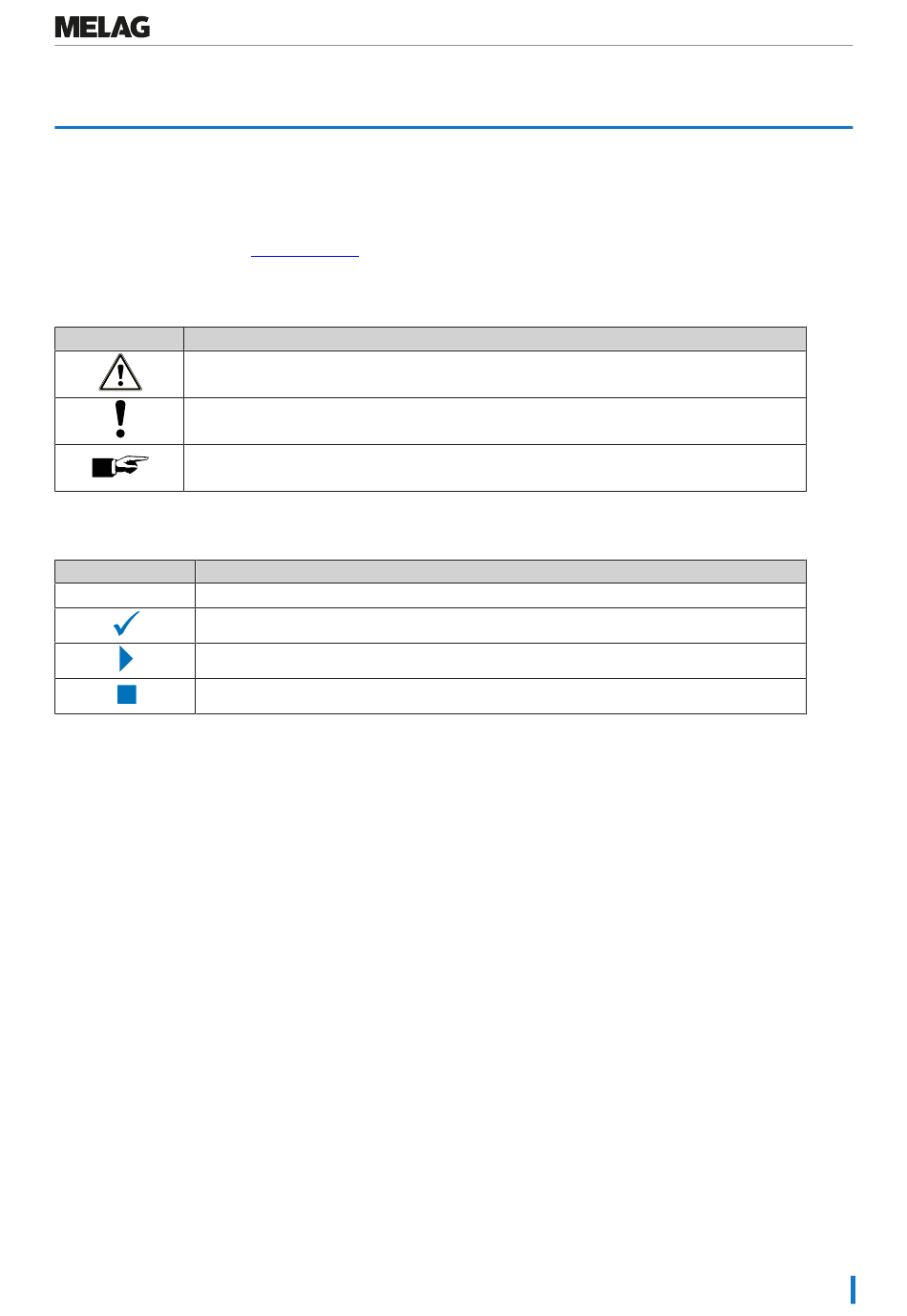 MELAG